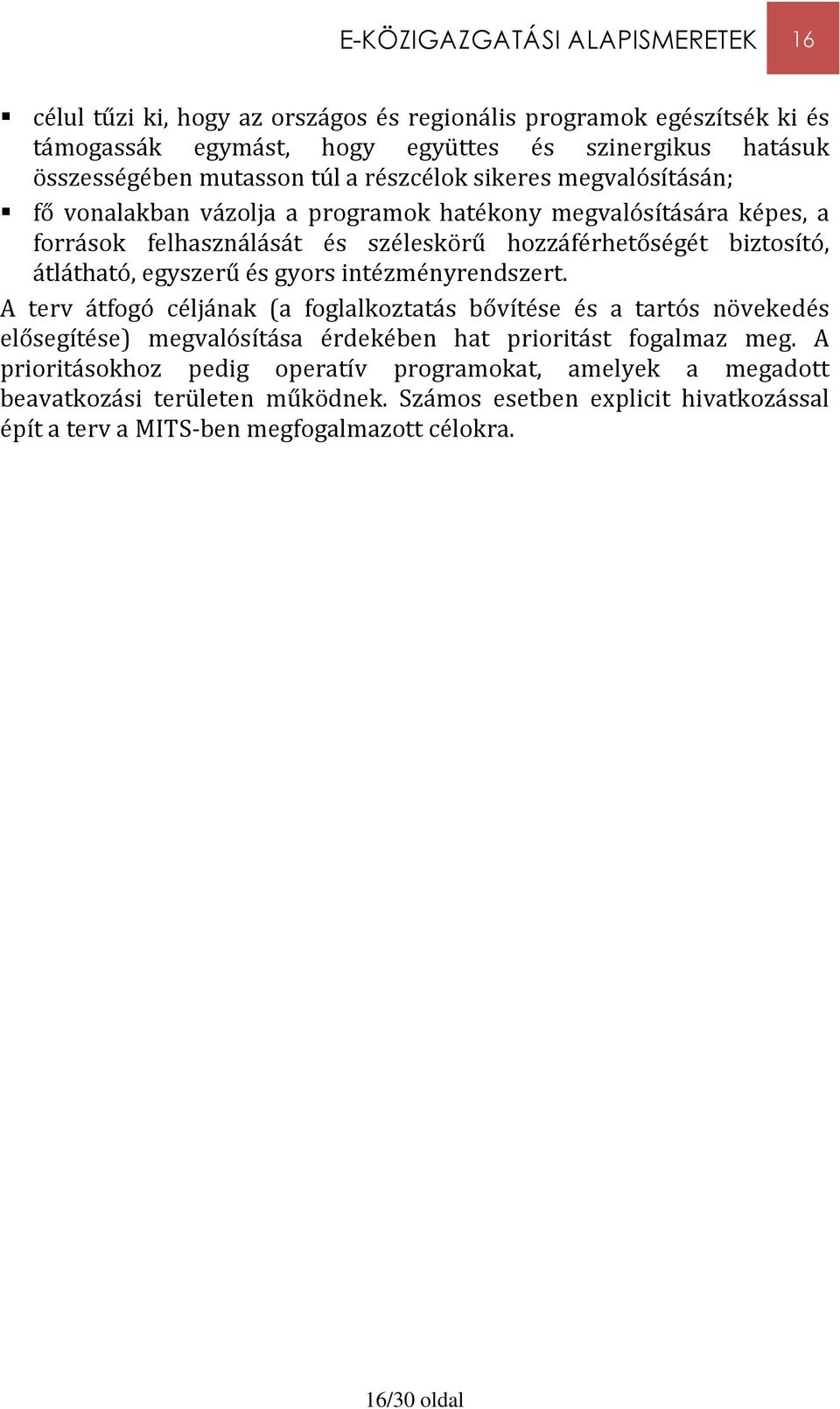 E-KÖZIGAZGATÁSI ALAPISMERETEK 16

▪ célul tűzi ki, hogy az országos és regionális programok egészítsék ki és támogassák egymást, hogy együttes és szinergikus hatásuk összességében mutasson túl a részcélok sikeres megvalósításán;

▪ fő vonalakban vázolja a programok hatékony megvalósítására képes, a források felhasználását és széleskörű hozzáférhetőségét biztosító, átlátható, egyszerű és gyors intézményrendszert.

A terv átfogó céljának (a foglalkoztatás bővítése és a tartós növekedés elősegítése) megvalósítása érdekében hat prioritást fogalmaz meg. A prioritásokhoz pedig operatív programokat, amelyek a megadott beavatkozási területen működnek. Számos esetben explicit hivatkozással épít a terv a MITS-ben megfogalmazott célokra.

16/30 oldal